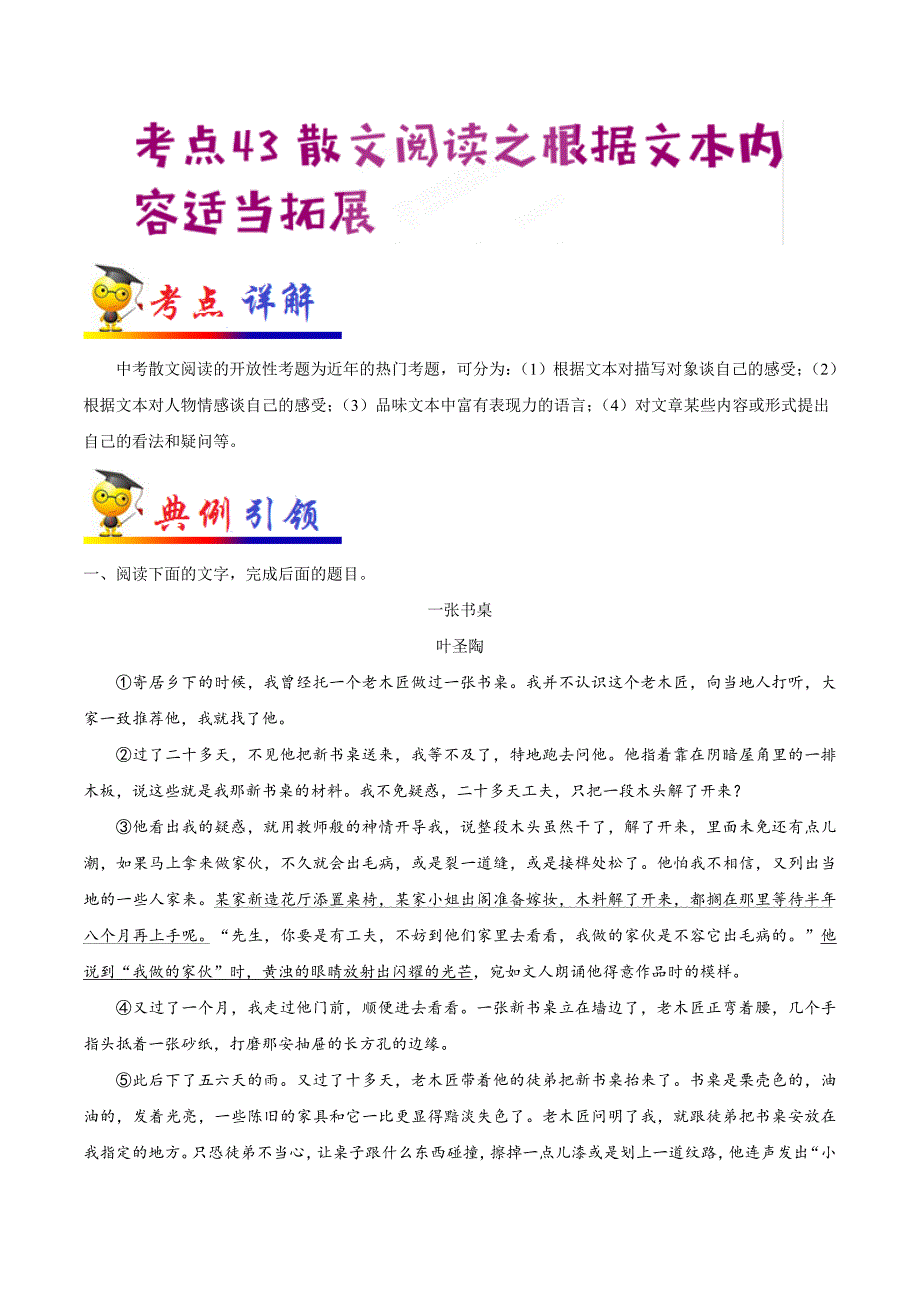 考点43 散文阅读之根据文本内容适当拓展

考点 详解

中考散文阅读的开放性考题为近年的热门考题，可分为：（1）根据文本对描写对象谈自己的感受；（2）根据文本对人物情感谈自己的感受；（3）品味文本中富有表现力的语言；（4）对文章某些内容或形式提出自己的看法和疑问等。

典例引领

一、阅读下面的文字，完成后面的题目。

一张书桌

叶圣陶

①寄居乡下的时候，我曾经托一个老木匠做过一张书桌。我并不认识这个老木匠，向当地人打听，大家一致推荐他，我就找了他。

②过了二十多天，不见他把新书桌送来，我等不及了，特地跑去问他。他指着靠在阴暗屋角里的一排木板，说这些就是我那新书桌的材料。我不免疑惑，二十多天工夫，只把一段木头解了开来？

③他看出我的疑惑，就用教师般的神情开导我，说整段木头虽然干了，解了开来，里面未免还有点儿潮，如果马上拿来做家伙，不久就会出毛病，或是裂一道缝，或是接榫处松了。他怕我不相信，又列出当地的一些人家来。某家新造花厅添置桌椅，某家小姐出阁准备嫁妆，木料解了开来，都搁在那里等待半年八个月再上手呢。“先生，你要是有工夫，不妨到他们家里去看看，我做的家伙是不容它出毛病的。”他说到“我做的家伙”时，黄浊的眼睛放射出闪耀的光芒，宛如文人朗诵他得意作品时的模样。

④又过了一个月，我走过他门前，顺便进去看看。一张新书桌立在墙边了，老木匠正弯着腰，几个手指头抵着一张砂纸，打磨那安抽屉的长方孔的边缘。

⑤此后下了五六天的雨。又过了十多天，老木匠带着他的徒弟把新书桌抬来了。书桌是栗壳色的，油油的，发着光亮，一些陈旧的家具和它一比更显得黯淡失色了。老木匠问明了我，就跟徒弟把书桌安放在我指定的地方。只恐徒弟不当心，让桌子跟什么东西碰撞，擦掉一点儿漆或是划上一道纹路，他连声发出“小